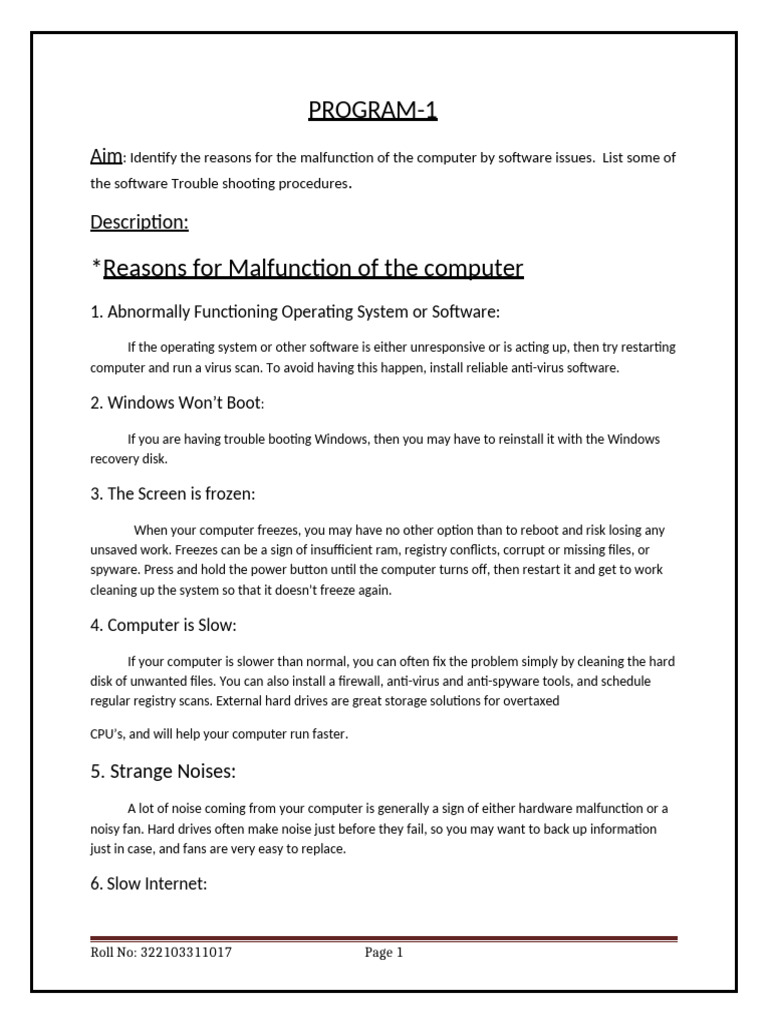 PROGRAM-1

Aim: Identify the reasons for the malfunction of the computer by software issues. List some of the software Trouble shooting procedures.

Description:

*Reasons for Malfunction of the computer

1. Abnormally Functioning Operating System or Software:

If the operating system or other software is either unresponsive or is acting up, then try restarting computer and run a virus scan. To avoid having this happen, install reliable anti-virus software.

2. Windows Won't Boot:

If you are having trouble booting Windows, then you may have to reinstall it with the Windows recovery disk.

3. The Screen is frozen:

When your computer freezes, you may have no other option than to reboot and risk losing any unsaved work. Freezes can be a sign of insufficient ram, registry conflicts, corrupt or missing files, or spyware. Press and hold the power button until the computer turns off, then restart it and get to work cleaning up the system so that it doesn't freeze again.

4. Computer is Slow:

If your computer is slower than normal, you can often fix the problem simply by cleaning the hard disk of unwanted files. You can also install a firewall, anti-virus and anti-spyware tools, and schedule regular registry scans. External hard drives are great storage solutions for overtaxed

CPU's, and will help your computer run faster.

5. Strange Noises:

A lot of noise coming from your computer is generally a sign of either hardware malfunction or a noisy fan. Hard drives often make noise just before they fail, so you may want to back up information just in case, and fans are very easy to replace.

6. Slow Internet:

Roll No: 322103311017 Page 1